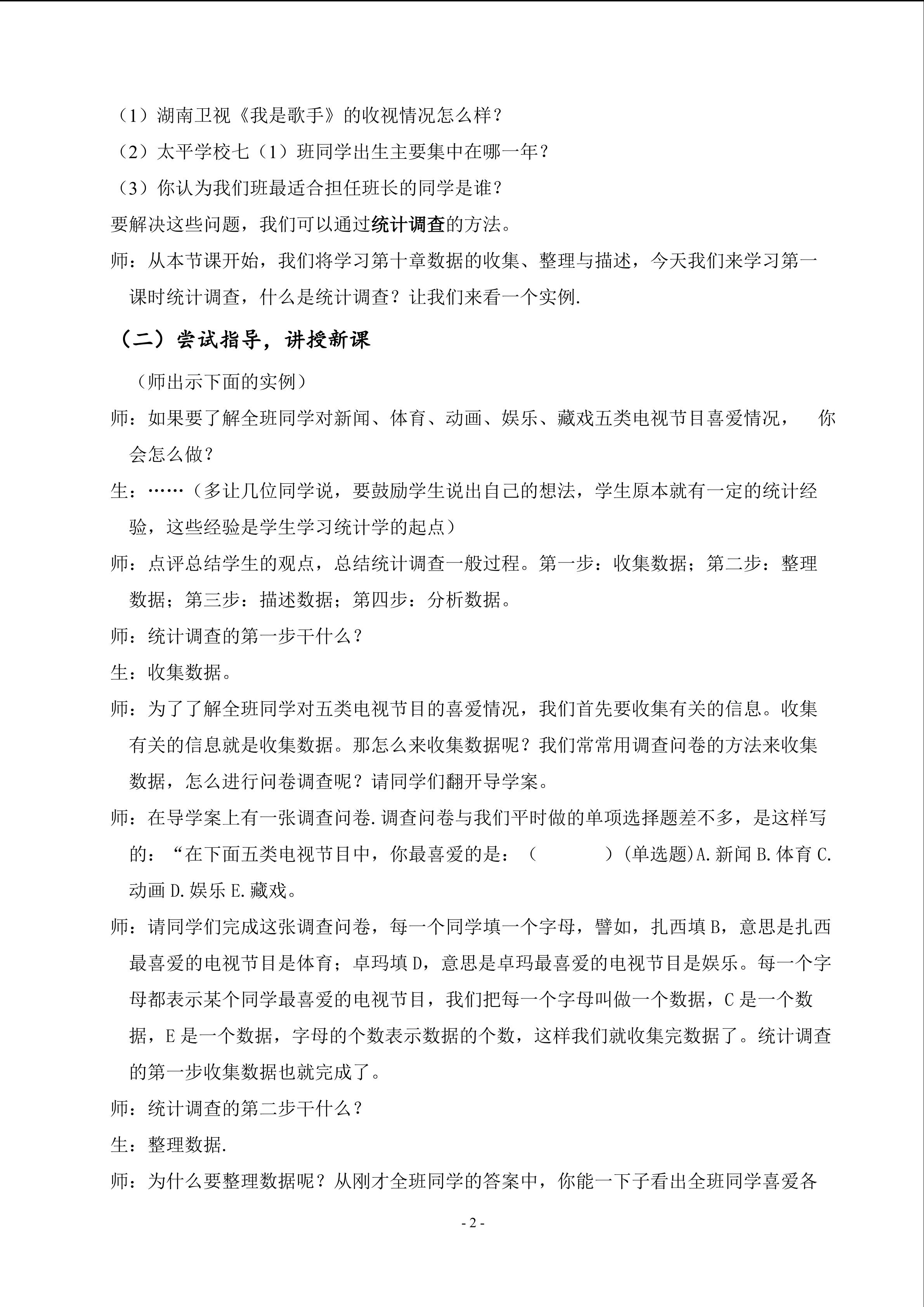 （1）湖南卫视《我是歌手》的收视情况怎么样？
（2）太平学校七（1）班同学出生主要集中在哪一年？
（3）你认为我们班最适合担任班长的同学是谁？
要解决这些问题，我们可以通过统计调查的方法。
师：从本节课开始，我们将学习第十章数据的收集、整理与描述，今天我们来学习第一课时统计调查，什么是统计调查？让我们来看一个实例.

（二）尝试指导，讲授新课

（师出示下面的实例）
师：如果要了解全班同学对新闻、体育、动画、娱乐、藏戏五类电视节目喜爱情况， 你会怎么做？
生：……（多让几位同学说，要鼓励学生说出自己的想法，学生原本就有一定的统计经验，这些经验是学生学习统计学的起点）
师：点评总结学生的观点，总结统计调查一般过程。第一步：收集数据；第二步：整理数据；第三步：描述数据；第四步：分析数据。
师：统计调查的第一步干什么？
生：收集数据。
师：为了了解全班同学对五类电视节目的喜爱情况，我们首先要收集有关的信息。收集有关的信息就是收集数据。那怎么来收集数据呢？我们常常用调查问卷的方法来收集数据，怎么进行问卷调查呢？请同学们翻开导学案。
师：在导学案上有一张调查问卷.调查问卷与我们平时做的单项选择题差不多，是这样写的：“在下面五类电视节目中，你最喜爱的是：（ ）(单选题)A.新闻 B.体育 C.动画 D.娱乐 E.藏戏。
师：请同学们完成这张调查问卷，每一个同学填一个字母，譬如，扎西填 B，意思是扎西最喜爱的电视节目是体育；卓玛填 D，意思是卓玛最喜爱的电视节目是娱乐。每一个字母都表示某个同学最喜爱的电视节目，我们把每一个字母叫做一个数据，C 是一个数据，E 是一个数据，字母的个数表示数据的个数，这样我们就收集完数据了。统计调查的第一步收集数据也就完成了。
师：统计调查的第二步干什么？
生：整理数据.
师：为什么要整理数据呢？从刚才全班同学的答案中，你能一下子看出全班同学喜爱各

- 2 -